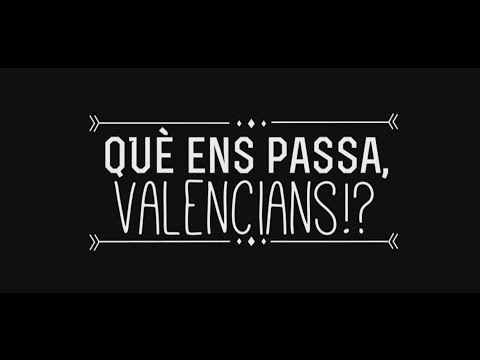 QUÈ ENS PASSA,
VALENCIANS!?